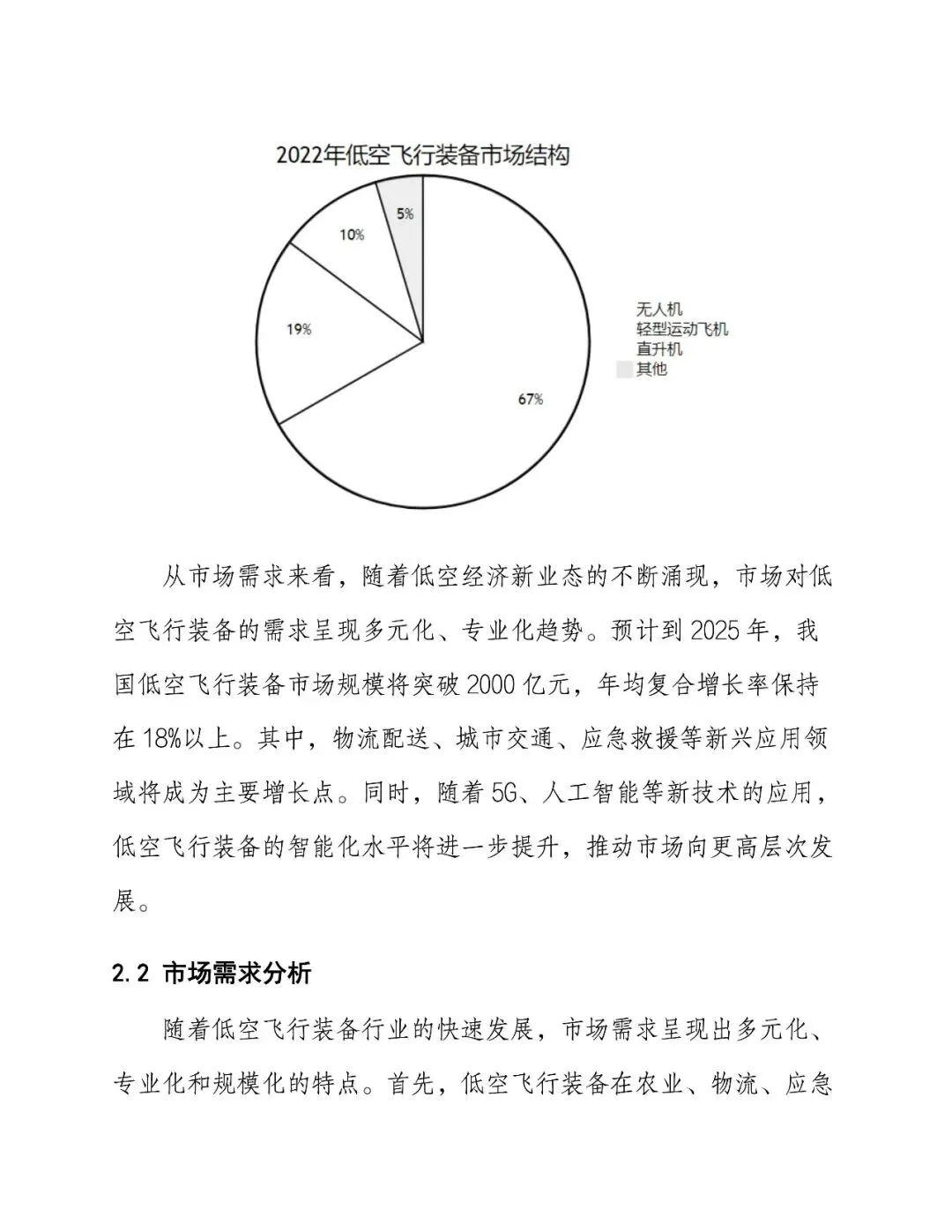 2022年低空飞行装备市场结构

5%
10%
19%
67%

无人机
轻型运动飞机
直升机
其他

从市场需求来看，随着低空经济新业态的不断涌现，市场对低空飞行装备的需求呈现多元化、专业化趋势。预计到2025年，我国低空飞行装备市场规模将突破2000亿元，年均复合增长率保持在18%以上。其中，物流配送、城市交通、应急救援等新兴应用领域将成为主要增长点。同时，随着5G、人工智能等新技术的应用，低空飞行装备的智能化水平将进一步提升，推动市场向更高层次发展。

2.2 市场需求分析

随着低空飞行装备行业的快速发展，市场需求呈现出多元化、专业化和规模化的特点。首先，低空飞行装备在农业、物流、应急